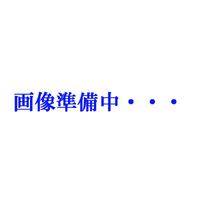 画像準備中・・・